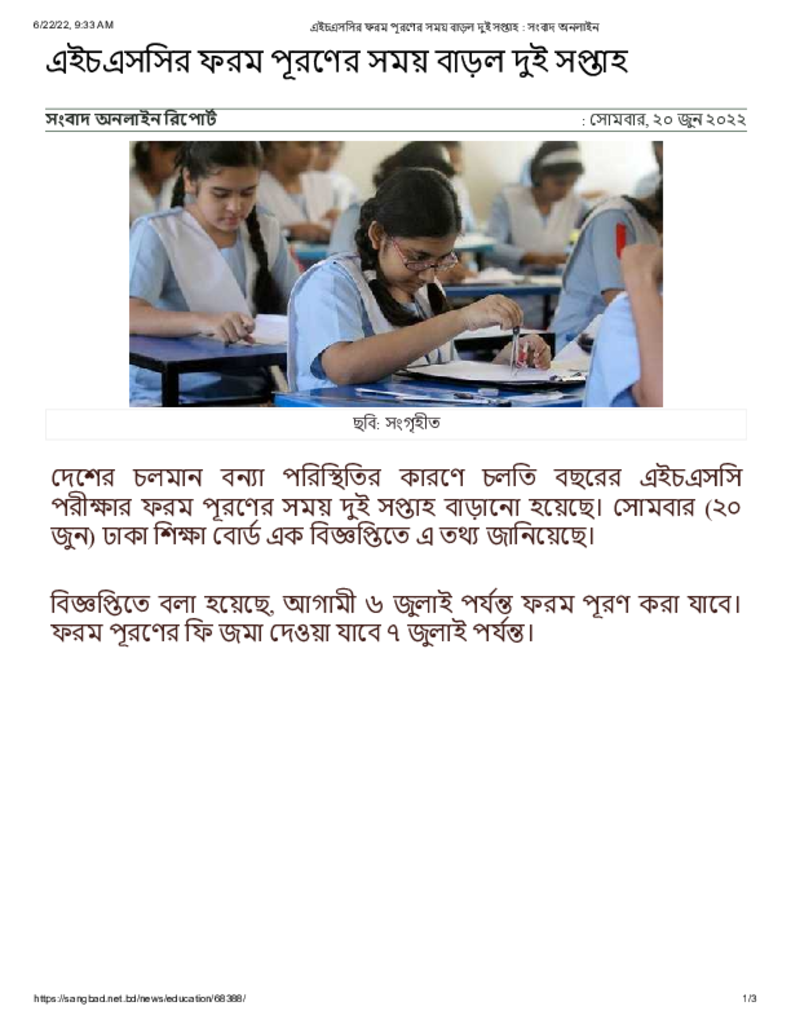 6/22/22, 9:33 AM

এইচএসসির ফরম পূরণের সময় বাড়ল দুই সপ্তাহ : সংবাদ অনলাইন

এইচএসসির ফরম পূরণের সময় বাড়ল দুই সপ্তাহ

সংবাদ অনলাইন রিপোর্ট

: সোমবার, ২০ জুন ২০২২

ছবি: সংগৃহীত

দেশের চলমান বন্যা পরিস্থিতির কারণে চলতি বছরের এইচএসসি পরীক্ষার ফরম পূরণের সময় দুই সপ্তাহ বাড়ানো হয়েছে। সোমবার (২০ জুন) ঢাকা শিক্ষা বোর্ড এক বিজ্ঞপ্তিতে এ তথ্য জানিয়েছে।

বিজ্ঞপ্তিতে বলা হয়েছে, আগামী ৬ জুলাই পর্যন্ত ফরম পূরণ করা যাবে। ফরম পূরণের ফি জমা দেওয়া যাবে ৭ জুলাই পর্যন্ত।

https://sangbad.net.bd/news/education/68388/

1/3